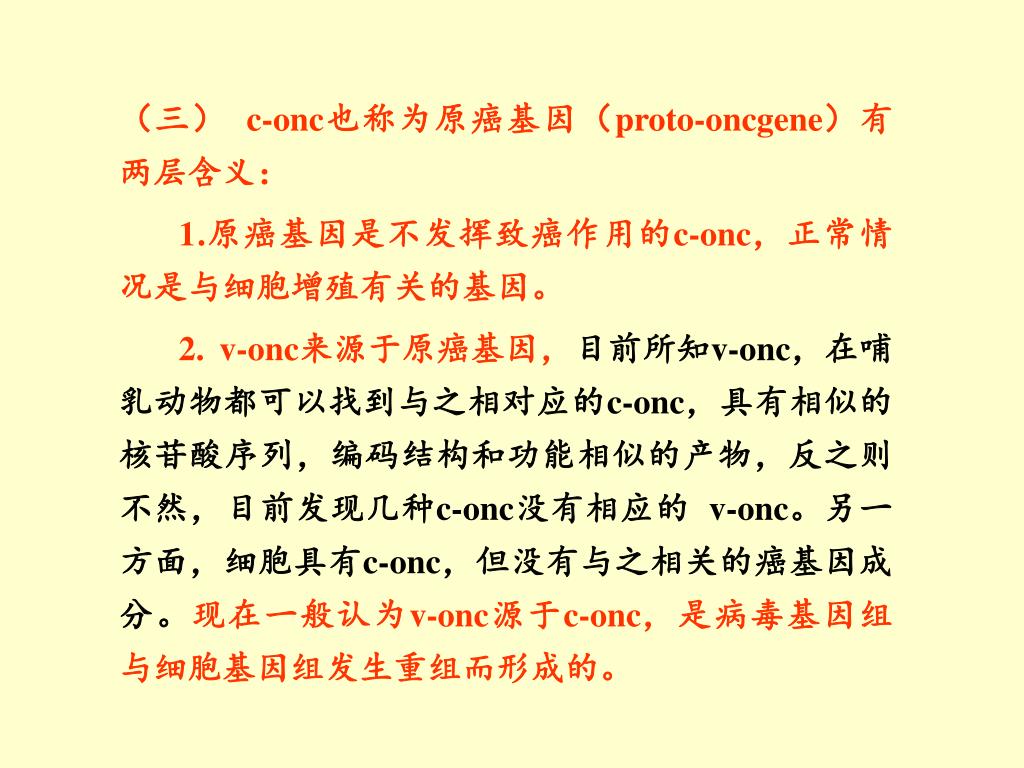 （三） c-onc也称为原癌基因（proto-oncgene）有两层含义：

1.原癌基因是不发挥致癌作用的c-onc，正常情况是与细胞增殖有关的基因。

2. v-onc来源于原癌基因，目前所知v-onc，在哺乳动物都可以找到与之相对应的c-onc，具有相似的核苷酸序列，编码结构和功能相似的产物，反之则不然，目前发现几种c-onc没有相应的 v-onc。另一方面，细胞具有c-onc，但没有与之相关的癌基因成分。现在一般认为v-onc源于c-onc，是病毒基因组与细胞基因组发生重组而形成的。